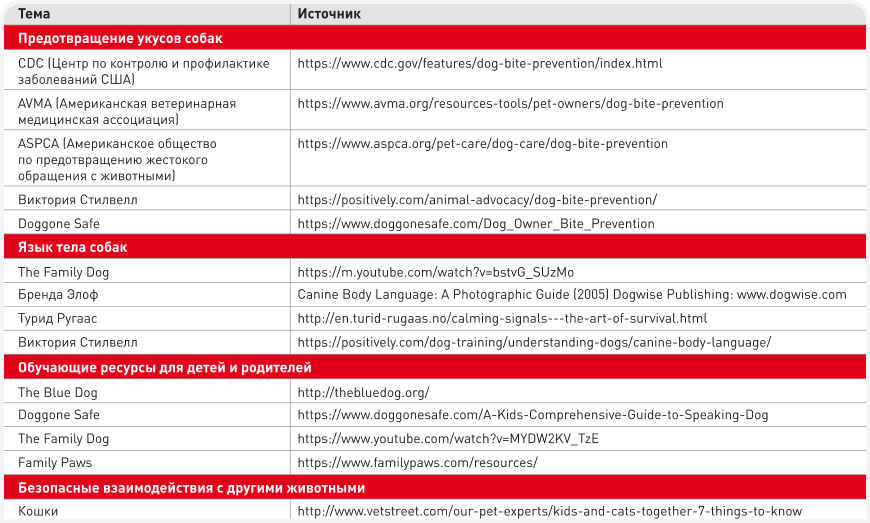 | Тема | Источник |
|---|---|
| **Предотвращение укусов собак** | |
| CDC (Центр по контролю и профилактике заболеваний США) | https://www.cdc.gov/features/dog-bite-prevention/index.html |
| AVMA (Американская ветеринарная медицинская ассоциация) | https://www.avma.org/resources-tools/pet-owners/dog-bite-prevention |
| ASPCA (Американское общество по предотвращению жестокого обращения с животными) | https://www.aspca.org/pet-care/dog-care/dog-bite-prevention |
| Виктория Стилвелл | https://positively.com/animal-advocacy/dog-bite-prevention/ |
| Doggone Safe | https://www.doggonesafe.com/Dog_Owner_Bite_Prevention |
| **Язык тела собак** | |
| The Family Dog | https://m.youtube.com/watch?v=bstvG_SUzMo |
| Бренда Элоф | Canine Body Language: A Photographic Guide (2005) Dogwise Publishing: www.dogwise.com |
| Турид Ругаас | http://en.turid-rugaas.no/calming-signals---the-art-of-survival.html |
| Виктория Стилвелл | https://positively.com/dog-training/understanding-dogs/canine-body-language/ |
| **Обучающие ресурсы для детей и родителей** | |
| The Blue Dog | http://thebluedog.org/ |
| Doggone Safe | https://www.doggonesafe.com/A-Kids-Comprehensive-Guide-to-Speaking-Dog |
| The Family Dog | https://www.youtube.com/watch?v=MYDW2KV_TzE |
| Family Paws | https://www.familypaws.com/resources/ |
| **Безопасные взаимодействия с другими животными** | |
| Кошки | http://www.vetstreet.com/our-pet-experts/kids-and-cats-together-7-things-to-know |